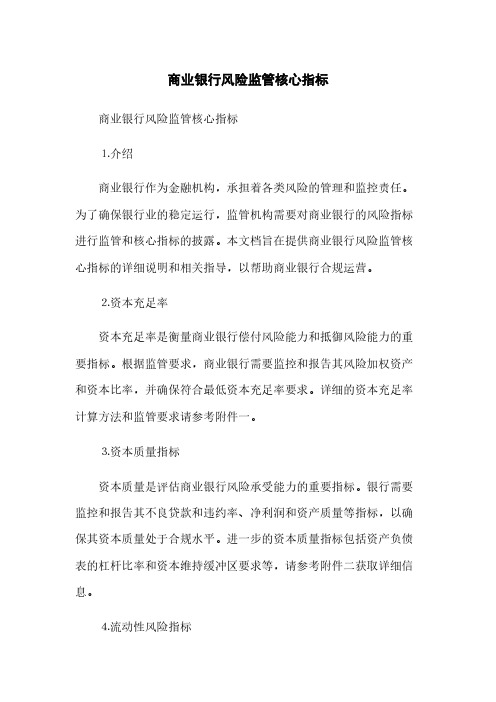 商业银行风险监管核心指标

商业银行风险监管核心指标

1.介绍

商业银行作为金融机构，承担着各类风险的管理和监控责任。为了确保银行业的稳定运行，监管机构需要对商业银行的风险指标进行监管和核心指标的披露。本文档旨在提供商业银行风险监管核心指标的详细说明和相关指导，以帮助商业银行合规运营。

2.资本充足率

资本充足率是衡量商业银行偿付风险能力和抵御风险能力的重要指标。根据监管要求，商业银行需要监控和报告其风险加权资产和资本比率，并确保符合最低资本充足率要求。详细的资本充足率计算方法和监管要求请参考附件一。

3.资本质量指标

资本质量是评估商业银行风险承受能力的重要指标。银行需要监控和报告其不良贷款和违约率、净利润和资产质量等指标，以确保其资本质量处于合规水平。进一步的资本质量指标包括资产负债表的杠杆比率和资本维持缓冲区要求等，请参考附件二获取详细信息。

4.流动性风险指标